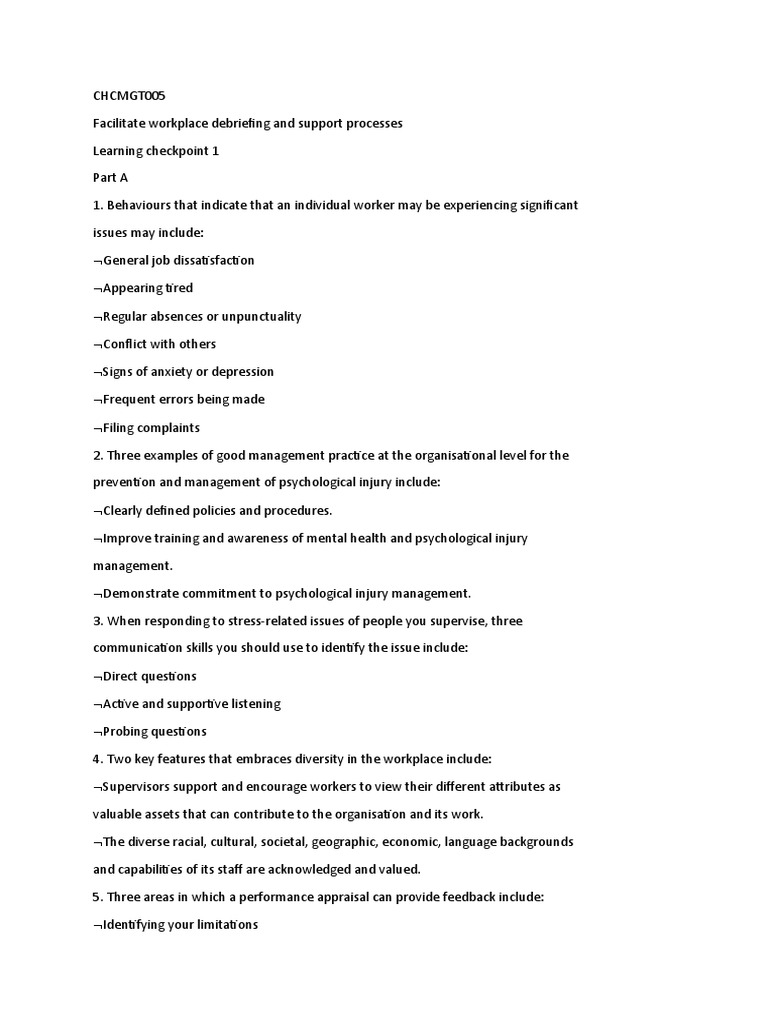 CHCMGT005

Facilitate workplace debriefing and support processes

Learning checkpoint 1

Part A

1. Behaviours that indicate that an individual worker may be experiencing significant issues may include:

¬General job dissatisfaction

¬Appearing tired

¬Regular absences or unpunctuality

¬Conflict with others

¬Signs of anxiety or depression

¬Frequent errors being made

¬Filing complaints

2. Three examples of good management practice at the organisational level for the prevention and management of psychological injury include:

¬Clearly defined policies and procedures.

¬Improve training and awareness of mental health and psychological injury management.

¬Demonstrate commitment to psychological injury management.

3. When responding to stress-related issues of people you supervise, three communication skills you should use to identify the issue include:

¬Direct questions

¬Active and supportive listening

¬Probing questions

4. Two key features that embraces diversity in the workplace include:

¬Supervisors support and encourage workers to view their different attributes as valuable assets that can contribute to the organisation and its work.

¬The diverse racial, cultural, societal, geographic, economic, language backgrounds and capabilities of its staff are acknowledged and valued.

5. Three areas in which a performance appraisal can provide feedback include:

¬Identifying your limitations